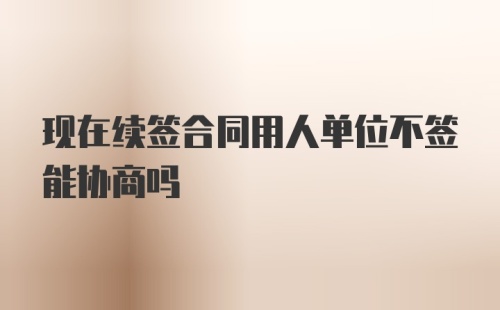 现在续签合同用人单位不签能协商吗